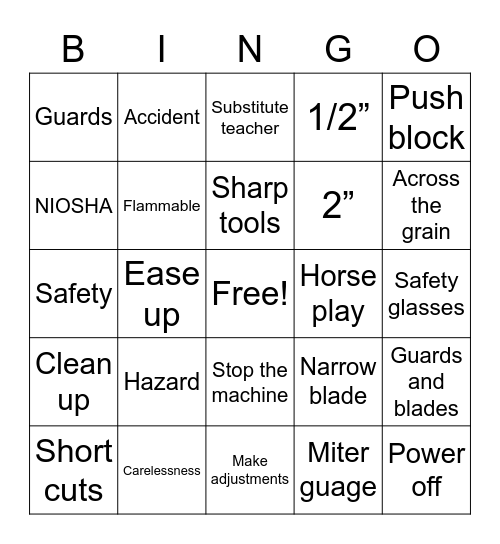 | B | I | N | G | O |
|---|---|---|---|---|
| Guards | Accident | Substitute teacher | 1/2” | Push block |
| NIOSHA | Flammable | Sharp tools | 2” | Across the grain |
| Safety | Ease up | Free! | Horse play | Safety glasses |
| Clean up | Hazard | Stop the machine | Narrow blade | Guards and blades |
| Short cuts | Carelessness | Make adjustments | Miter guage | Power off |